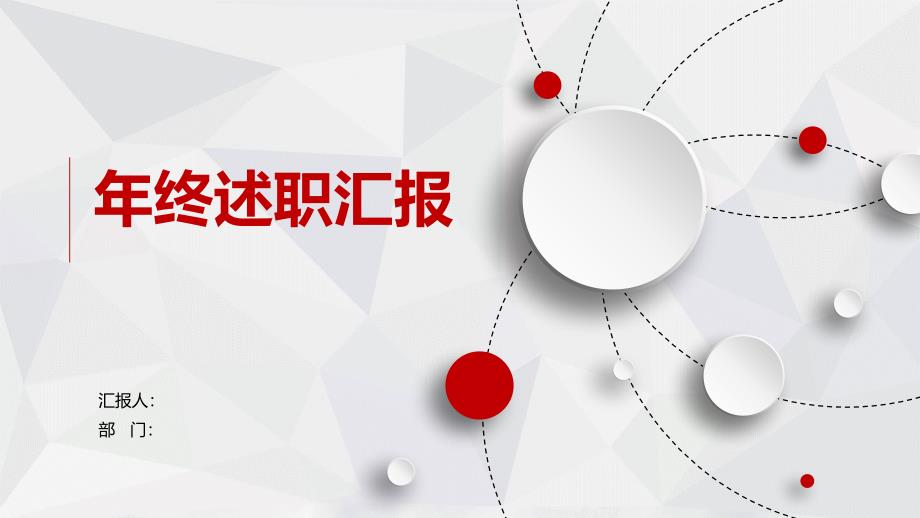 年终述职汇报

汇报人:
部 门: